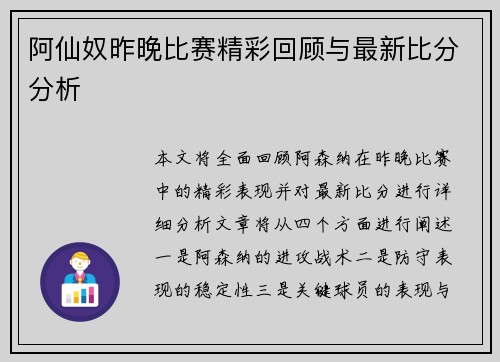 阿仙奴昨晚比赛精彩回顾与最新比分分析

本文将全面回顾阿森纳在昨晚比赛中的精彩表现并对最新比分进行详细分析文章将从四个方面进行阐述一是阿森纳的进攻战术二是防守表现的稳定性三是关键球员的表现与